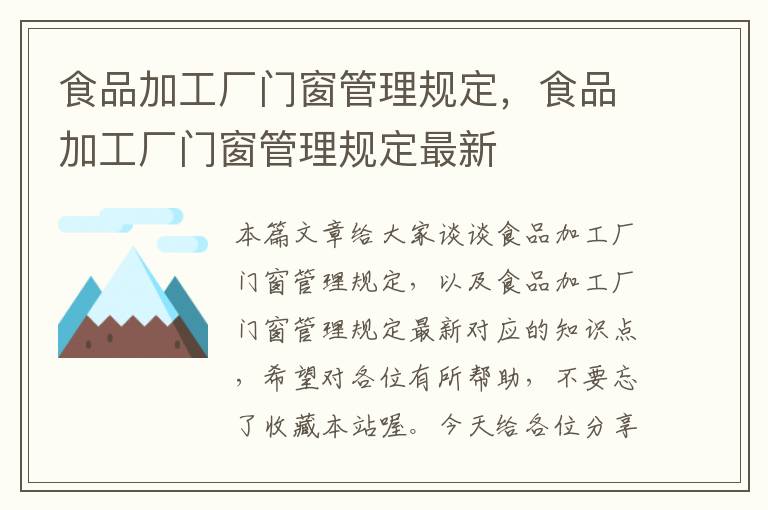 食品加工厂门窗管理规定，食品加工厂门窗管理规定最新

本篇文章给大家谈谈食品加工厂门窗管理规定，以及食品加工厂门窗管理规定最新对应的知识点，希望对各位有所帮助，不要忘了收藏本站喔。今天给各位分享